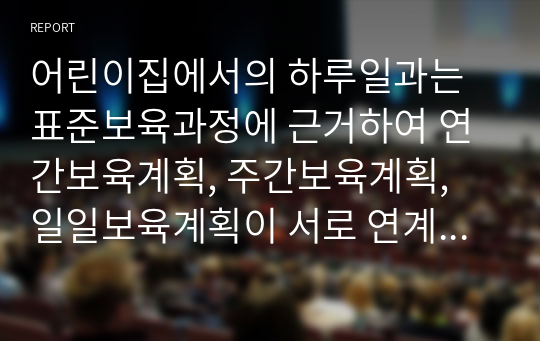 REPORT

어린이집에서의 하루일과는 표준보육과정에 근거하여 연간보육계획, 주간보육계획, 일일보육계획이 서로 연계...